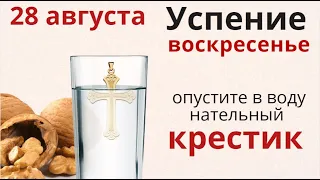 28 августа

Успение
воскресенье

опустите в воду нательный
крестик